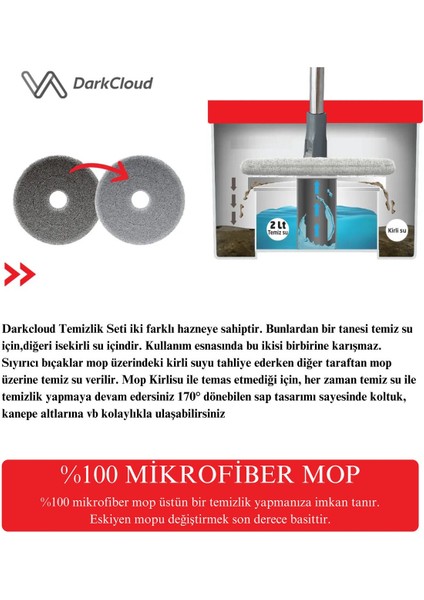 DarkCloud

2 Lt
Temiz su

Kirli su

Darkcloud Temizlik Seti iki farklı hazneye sahiptir. Bunlardan bir tanesi temiz su için,diğeri isekirli su içindir. Kullanım esnasında bu ikisi birbirine karışmaz. Sıyırıcı bıçaklar mop üzerindeki kirli suyu tahliye ederken diğer taraftan mop üzerine temiz su verilir. Mop Kirlisu ile temas etmediği için, her zaman temiz su ile temizlik yapmaya devam edersiniz 170° dönebilen sap tasarımı sayesinde koltuk, kanepe altlarına vb kolaylıkla ulaşabilirsiniz

%100 MİKROFİBER MOP

%100 mikrofiber mop üstün bir temizlik yapmanıza imkan tanır. Eskiyen mopu değiştirmek son derece basittir.